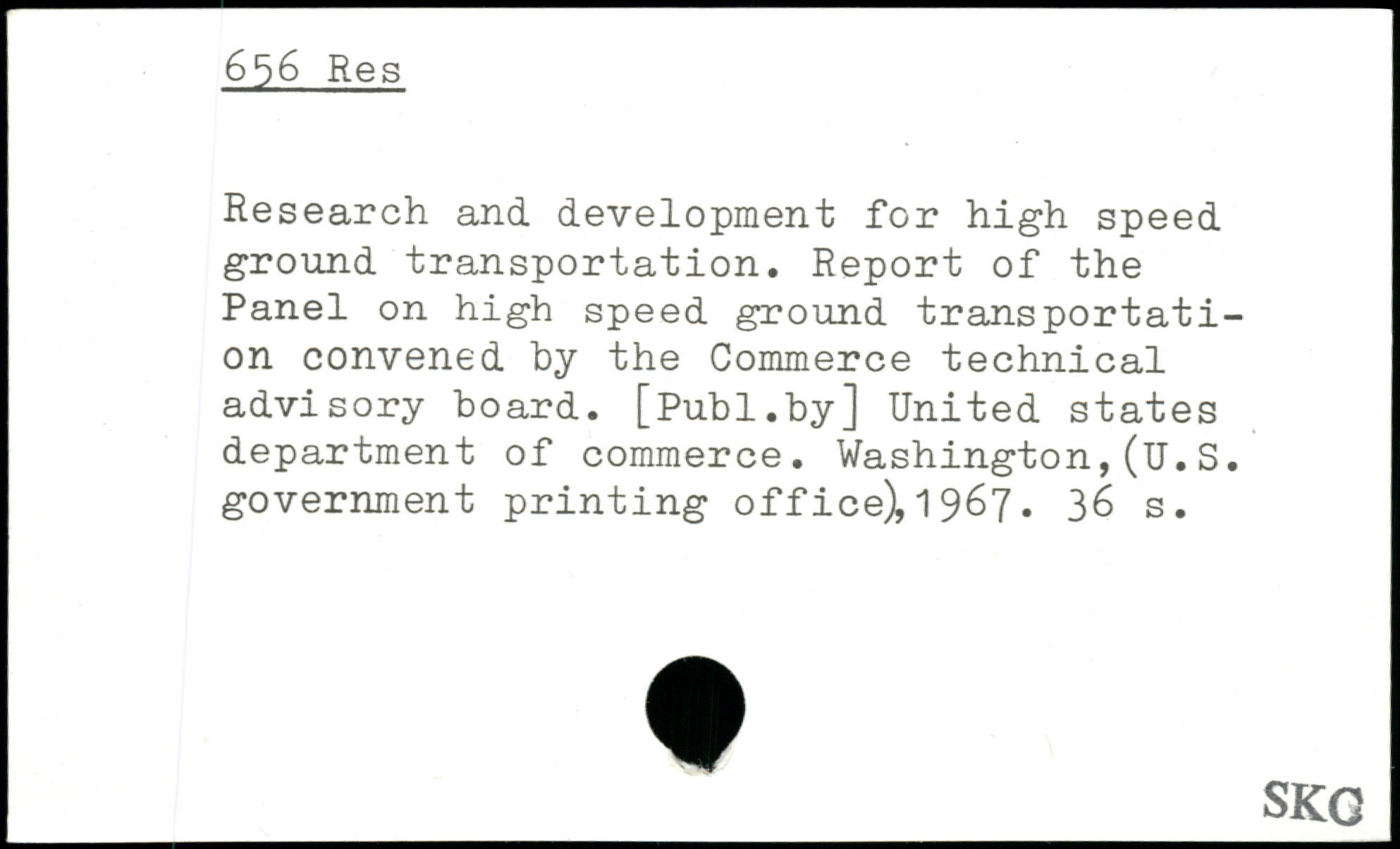 656 Res

Research and development for high speed ground transportation. Report of the Panel on high speed ground transportation convened by the Commerce technical advisory board. [Publ.by] United states department of commerce. Washington,(U.S. government printing office),1967. 36 s.

SKC